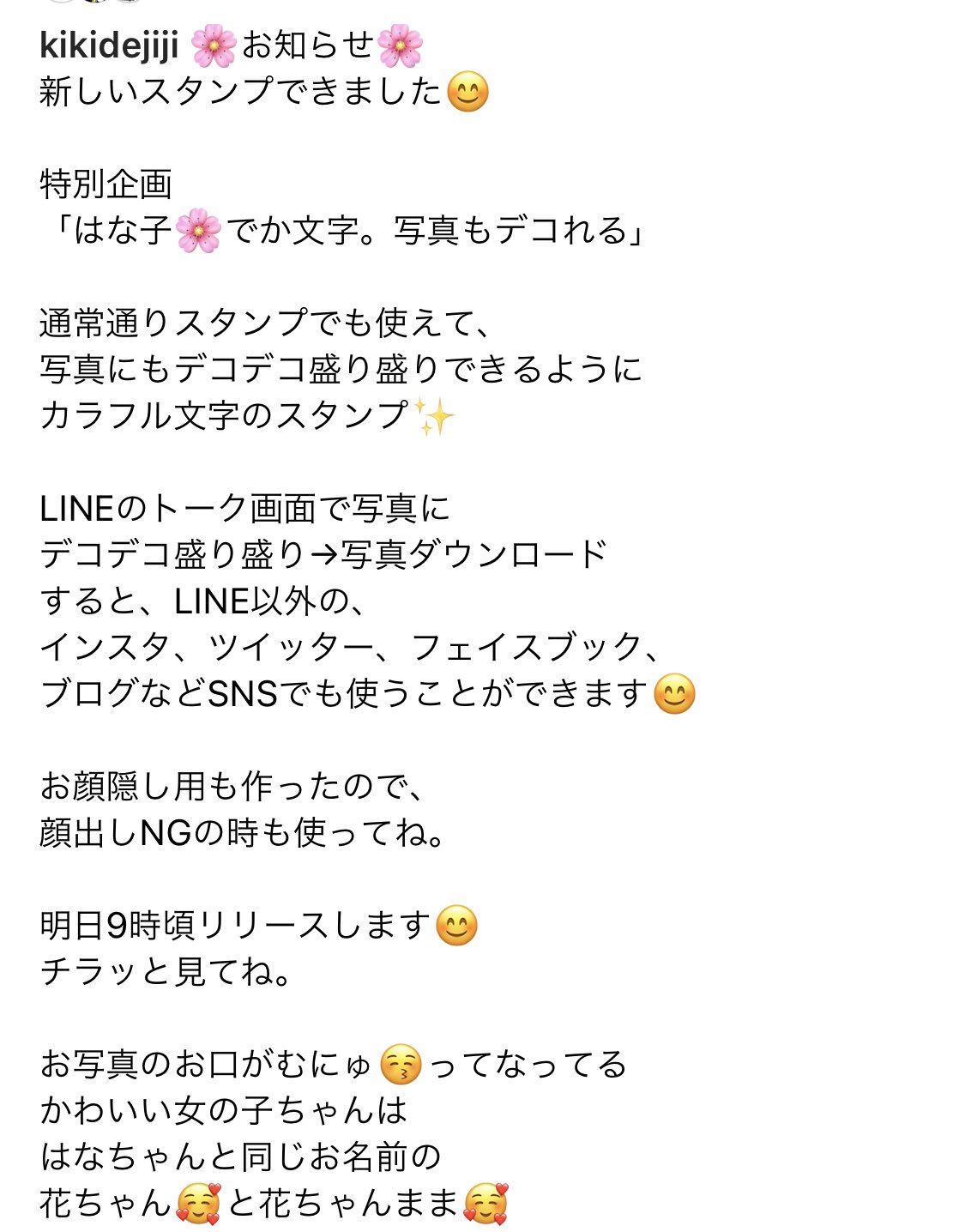 kikidejiji 🌸お知らせ🌸
新しいスタンプできました😊

特別企画
「はな子🌸でか文字。写真もデコれる」

通常通りスタンプでも使えて、
写真にもデコデコ盛り盛りできるように
カラフル文字のスタンプ✨

LINEのトーク画面で写真に
デコデコ盛り盛り→写真ダウンロード
すると、LINE以外の、
インスタ、ツイッター、フェイスブック、
ブログなどSNSでも使うことができます😊

お顔隠し用も作ったので、
顔出しNGの時も使ってね。

明日9時頃リリースします😊
チラッと見てね。

お写真のお口がむにゅ😚ってなってる
かわいい女の子ちゃんは
はなちゃんと同じお名前の
花ちゃん🥰と花ちゃんまま🥰